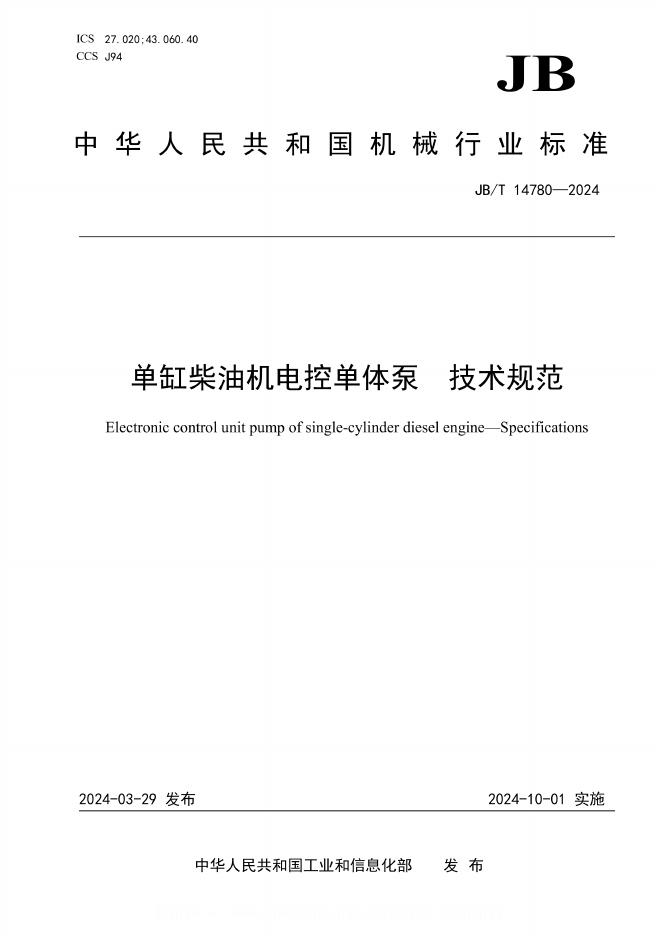 ICS 27.020;43.060.40
CCS J94

JB

中华人民共和国机械行业标准

JB/T 14780—2024

单缸柴油机电控单体泵　技术规范

Electronic control unit pump of single-cylinder diesel engine—Specifications

2024-03-29 发布

2024-10-01 实施

中华人民共和国工业和信息化部　发布